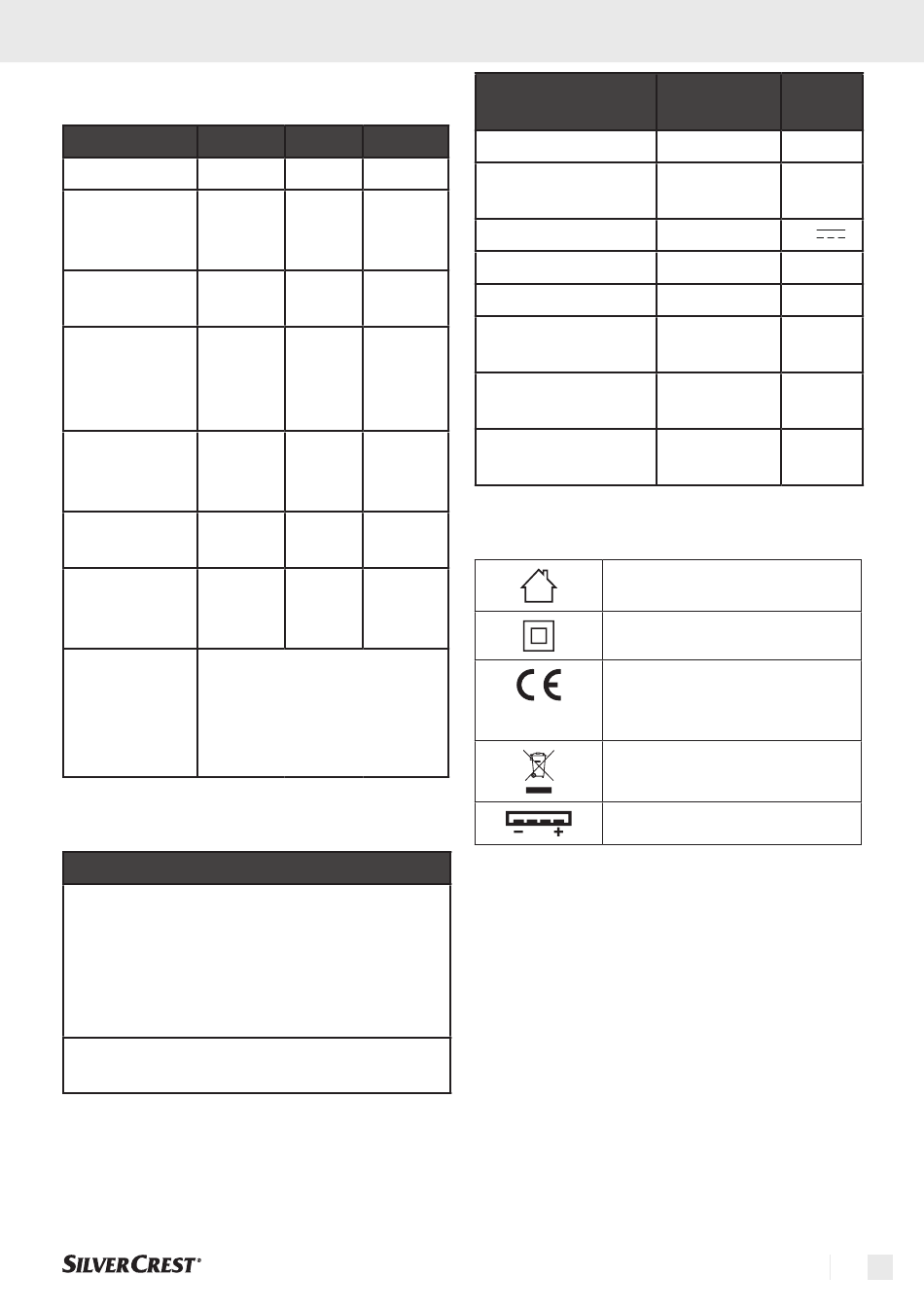 SILVERCREST®